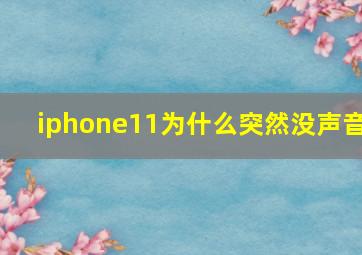 iphone11为什么突然没声音